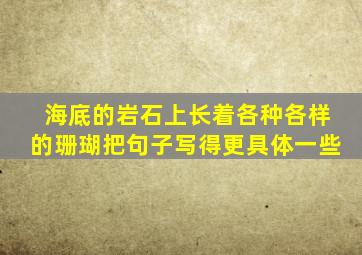 海底的岩石上长着各种各样的珊瑚把句子写得更具体一些